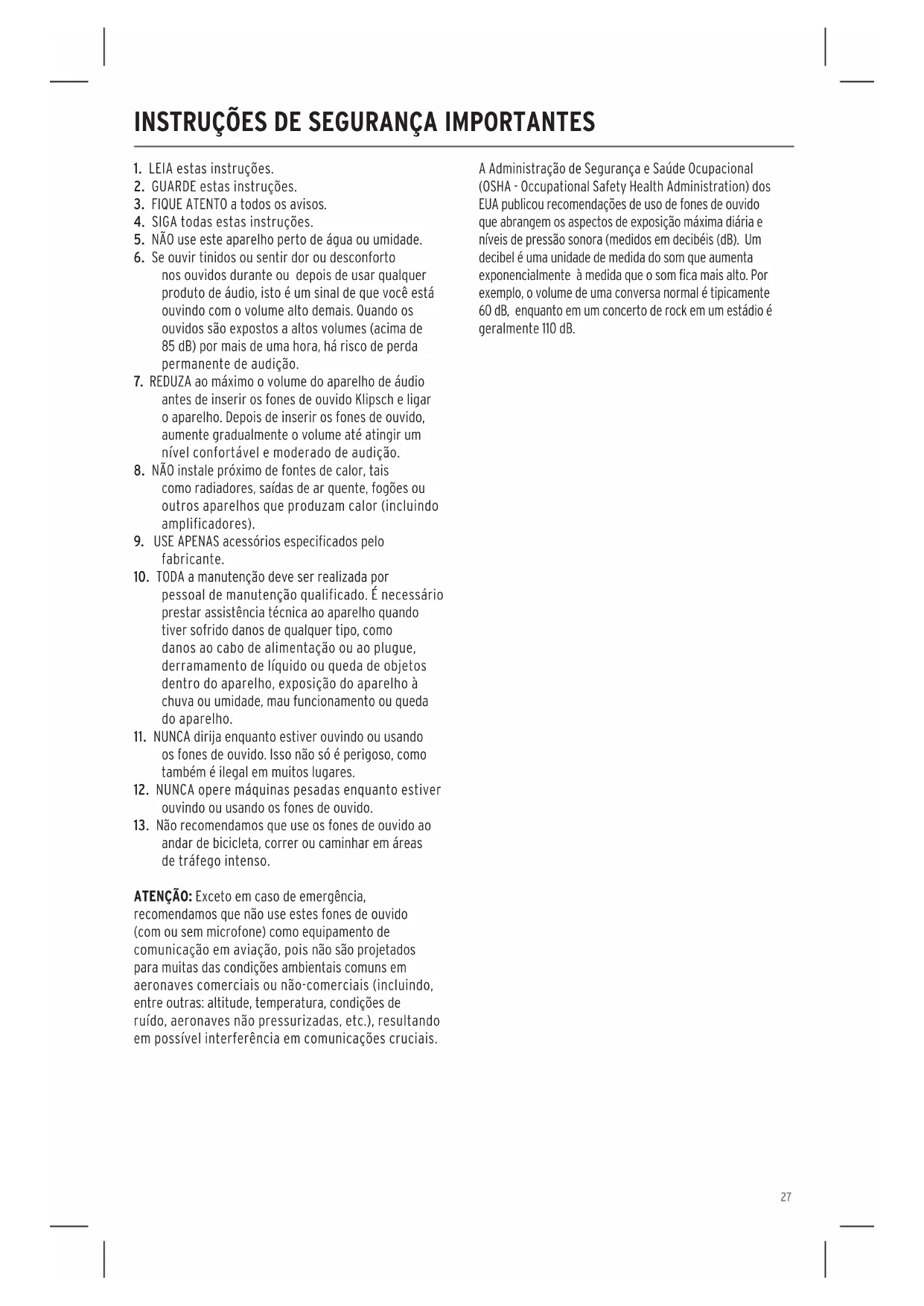 INSTRUÇÕES DE SEGURANÇA IMPORTANTES

1. LEIA estas instruções.
2. GUARDE estas instruções.
3. FIQUE ATENTO a todos os avisos.
4. SIGA todas estas instruções.
5. NÃO use este aparelho perto de água ou umidade.
6. Se ouvir tinidos ou sentir dor ou desconforto nos ouvidos durante ou depois de usar qualquer produto de áudio, isto é um sinal de que você está ouvindo com o volume alto demais. Quando os ouvidos são expostos a altos volumes (acima de 85 dB) por mais de uma hora, há risco de perda permanente de audição.
7. REDUZA ao máximo o volume do aparelho de áudio antes de inserir os fones de ouvido Klipsch e ligar o aparelho. Depois de inserir os fones de ouvido, aumente gradualmente o volume até atingir um nível confortável e moderado de audição.
8. NÃO instale próximo de fontes de calor, tais como radiadores, saídas de ar quente, fogões ou outros aparelhos que produzam calor (incluindo amplificadores).
9. USE APENAS acessórios especificados pelo fabricante.
10. TODA a manutenção deve ser realizada por pessoal de manutenção qualificado. É necessário prestar assistência técnica ao aparelho quando tiver sofrido danos de qualquer tipo, como danos ao cabo de alimentação ou ao plugue, derramamento de líquido ou queda de objetos dentro do aparelho, exposição do aparelho à chuva ou umidade, mau funcionamento ou queda do aparelho.
11. NUNCA dirija enquanto estiver ouvindo ou usando os fones de ouvido. Isso não só é perigoso, como também é ilegal em muitos lugares.
12. NUNCA opere máquinas pesadas enquanto estiver ouvindo ou usando os fones de ouvido.
13. Não recomendamos que use os fones de ouvido ao andar de bicicleta, correr ou caminhar em áreas de tráfego intenso.

ATENÇÃO: Exceto em caso de emergência, recomendamos que não use estes fones de ouvido (com ou sem microfone) como equipamento de comunicação em aviação, pois não são projetados para muitas das condições ambientais comuns em aeronaves comerciais ou não-comerciais (incluindo, entre outras: altitude, temperatura, condições de ruído, aeronaves não pressurizadas, etc.), resultando em possível interferência em comunicações cruciais.

A Administração de Segurança e Saúde Ocupacional (OSHA - Occupational Safety Health Administration) dos EUA publicou recomendações de uso de fones de ouvido que abrangem os aspectos de exposição máxima diária e níveis de pressão sonora (medidos em decibéis (dB). Um decibel é uma unidade de medida do som que aumenta exponencialmente à medida que o som fica mais alto. Por exemplo, o volume de uma conversa normal é tipicamente 60 dB, enquanto em um concerto de rock em um estádio é geralmente 110 dB.

27